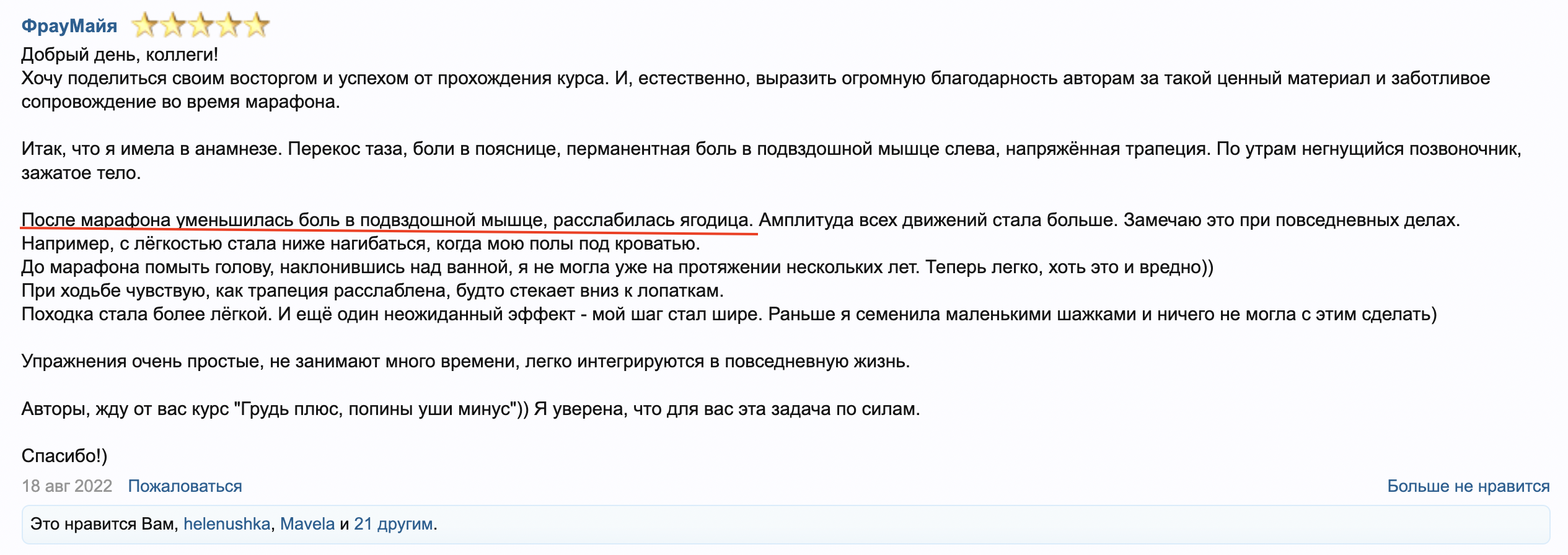 ФрауМайя
Добрый день, коллеги!
Хочу поделиться своим восторгом и успехом от прохождения курса. И, естественно, выразить огромную благодарность авторам за такой ценный материал и заботливое сопровождение во время марафона.

Итак, что я имела в анамнезе. Перекос таза, боли в пояснице, перманентная боль в подвздошной мышце слева, напряжённая трапеция. По утрам негнущийся позвоночник, зажатое тело.

После марафона уменьшилась боль в подвздошной мышце, расслабилась ягодица. Амплитуда всех движений стала больше. Замечаю это при повседневных делах.
Например, с лёгкостью стала ниже нагибаться, когда мою полы под кроватью.
До марафона помыть голову, наклонившись над ванной, я не могла уже на протяжении нескольких лет. Теперь легко, хоть это и вредно))
При ходьбе чувствую, как трапеция расслаблена, будто стекает вниз к лопаткам.
Походка стала более лёгкой. И ещё один неожиданный эффект - мой шаг стал шире. Раньше я семенила маленькими шажками и ничего не могла с этим сделать)

Упражнения очень простые, не занимают много времени, легко интегрируются в повседневную жизнь.

Авторы, жду от вас курс "Грудь плюс, попины уши минус")) Я уверена, что для вас эта задача по силам.

Спасибо!)
18 авг 2022 Пожаловаться
Больше не нравится
Это нравится Вам, helenushka, Mavela и 21 другим.